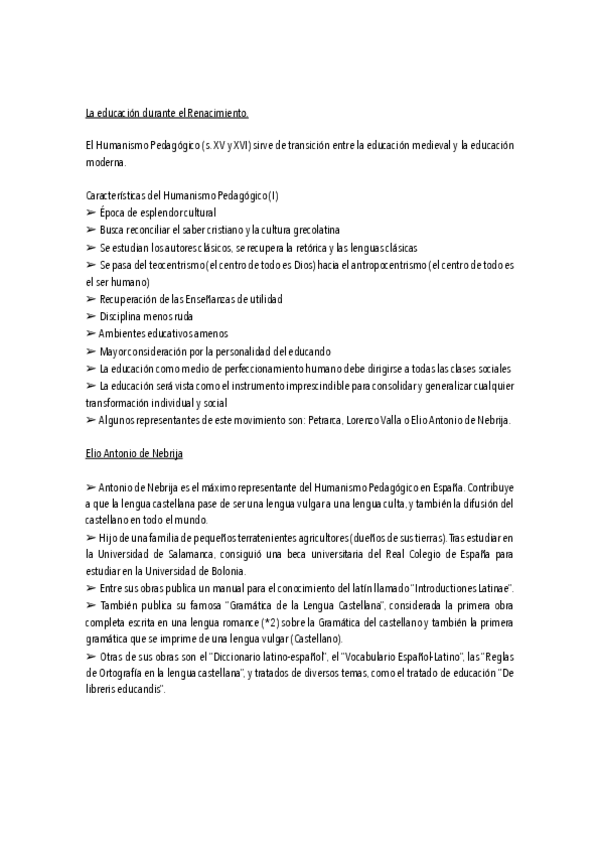 La educación durante el Renacimiento.

El Humanismo Pedagógico (s. XV y XVI) sirve de transición entre la educación medieval y la educación moderna.

Características del Humanismo Pedagógico (I)
➢ Época de esplendor cultural
➢ Busca reconciliar el saber cristiano y la cultura grecolatina
➢ Se estudian los autores clásicos, se recupera la retórica y las lenguas clásicas
➢ Se pasa del teocentrismo (el centro de todo es Dios) hacia el antropocentrismo (el centro de todo es el ser humano)
➢ Recuperación de las Enseñanzas de utilidad
➢ Disciplina menos ruda
➢ Ambientes educativos amenos
➢ Mayor consideración por la personalidad del educando
➢ La educación como medio de perfeccionamiento humano debe dirigirse a todas las clases sociales
➢ La educación será vista como el instrumento imprescindible para consolidar y generalizar cualquier transformación individual y social
➢ Algunos representantes de este movimiento son: Petrarca, Lorenzo Valla o Elio Antonio de Nebrija.

Elio Antonio de Nebrija

➢ Antonio de Nebrija es el máximo representante del Humanismo Pedagógico en España. Contribuye a que la lengua castellana pase de ser una lengua vulgar a una lengua culta, y también la difusión del castellano en todo el mundo.
➢ Hijo de una familia de pequeños terratenientes agricultores (dueños de sus tierras). Tras estudiar en la Universidad de Salamanca, consiguió una beca universitaria del Real Colegio de España para estudiar en la Universidad de Bolonia.
➢ Entre sus obras publica un manual para el conocimiento del latín llamado "Introductiones Latinae".
➢ También publica su famosa "Gramática de la Lengua Castellana", considerada la primera obra completa escrita en una lengua romance (*2) sobre la Gramática del castellano y también la primera gramática que se imprime de una lengua vulgar (Castellano).
➢ Otras de sus obras son el "Diccionario latino-español", el "Vocabulario Español-Latino", las "Reglas de Ortografía en la lengua castellana", y tratados de diversos temas, como el tratado de educación "De libreris educandis".